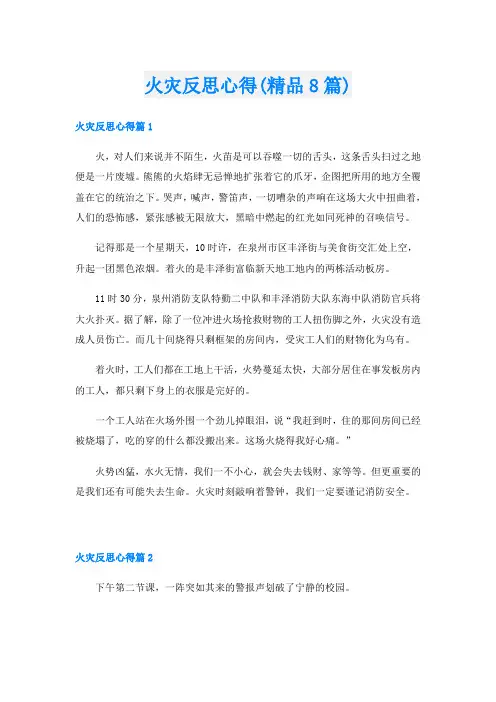 火灾反思心得(精品8篇)

火灾反思心得篇1

火，对人们来说并不陌生，火苗是可以吞噬一切的舌头，这条舌头扫过之地便是一片废墟。熊熊的火焰肆无忌惮地扩张着它的爪牙，企图把所用的地方全覆盖在它的统治之下。哭声，喊声，警笛声，一切嘈杂的声响在这场大火中扭曲着，人们的恐怖感，紧张感被无限放大，黑暗中燃起的红光如同死神的召唤信号。

记得那是一个星期天，10时许，在泉州市区丰泽街与美食街交汇处上空，升起一团黑色浓烟。着火的是丰泽街富临新天地工地内的两栋活动板房。

11时30分，泉州消防支队特勤二中队和丰泽消防大队东海中队消防官兵将大火扑灭。据了解，除了一位冲进火场抢救财物的工人扭伤脚之外，火灾没有造成人员伤亡。而几十间烧得只剩框架的房间内，受灾工人们的财物化为乌有。

着火时，工人们都在工地上干活，火势蔓延太快，大部分居住在事发板房内的工人，都只剩下身上的衣服是完好的。

一个工人站在火场外围一个劲儿掉眼泪，说“我赶到时，住的那间房间已经被烧塌了，吃的穿的什么都没搬出来。这场火烧得我好心痛。”

火势凶猛，水火无情，我们一不小心，就会失去钱财、家等等。但更重要的是我们还有可能失去生命。火灾时刻敲响着警钟，我们一定要谨记消防安全。

火灾反思心得篇2

下午第二节课，一阵突如其来的警报声划破了宁静的校园。